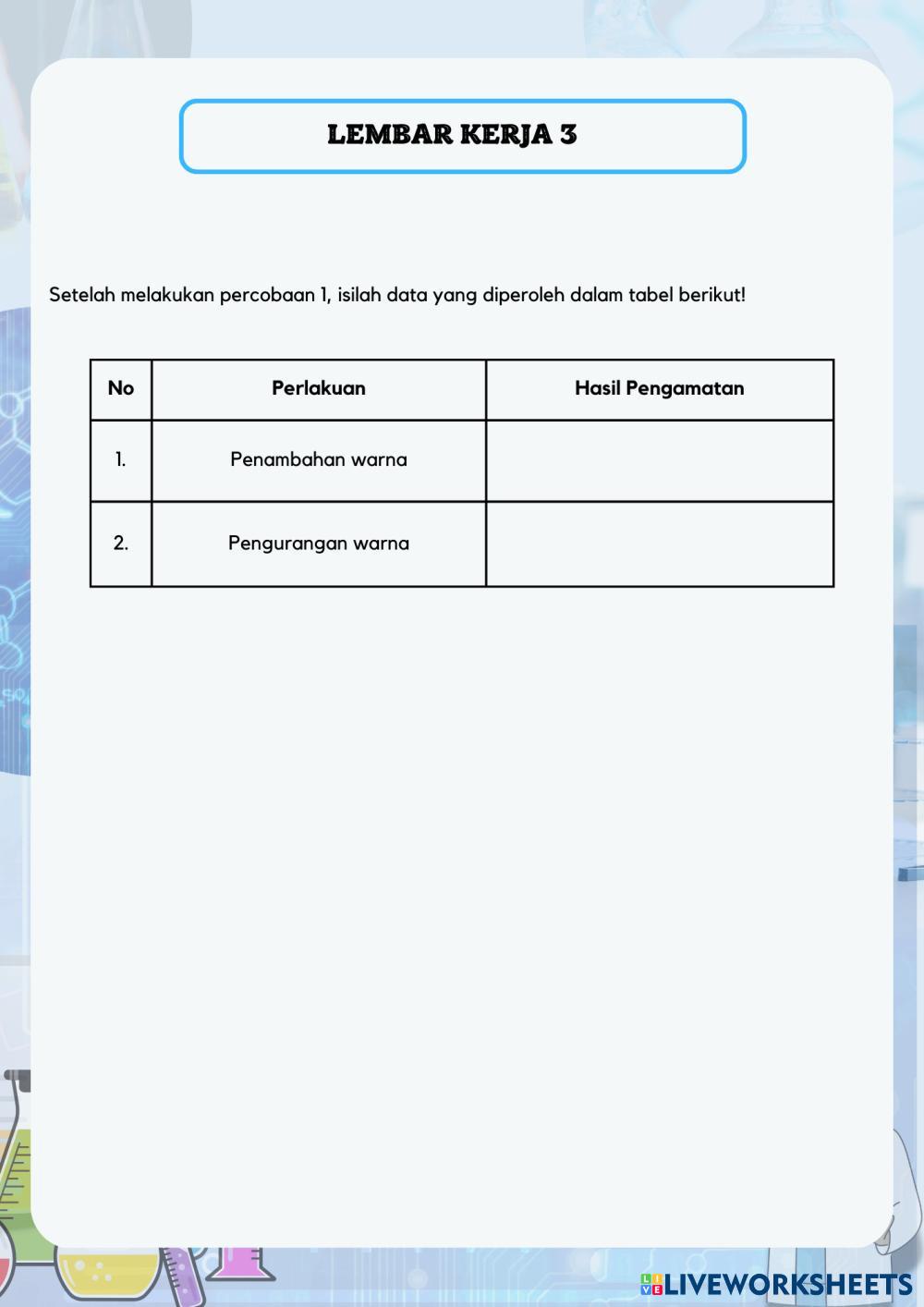 LEMBAR KERJA 3

Setelah melakukan percobaan 1, isilah data yang diperoleh dalam tabel berikut!

| No | Perlakuan | Hasil Pengamatan |
|---|---|---|
| 1. | Penambahan warna | |
| 2. | Pengurangan warna | |

LIVEWORKSHEETS